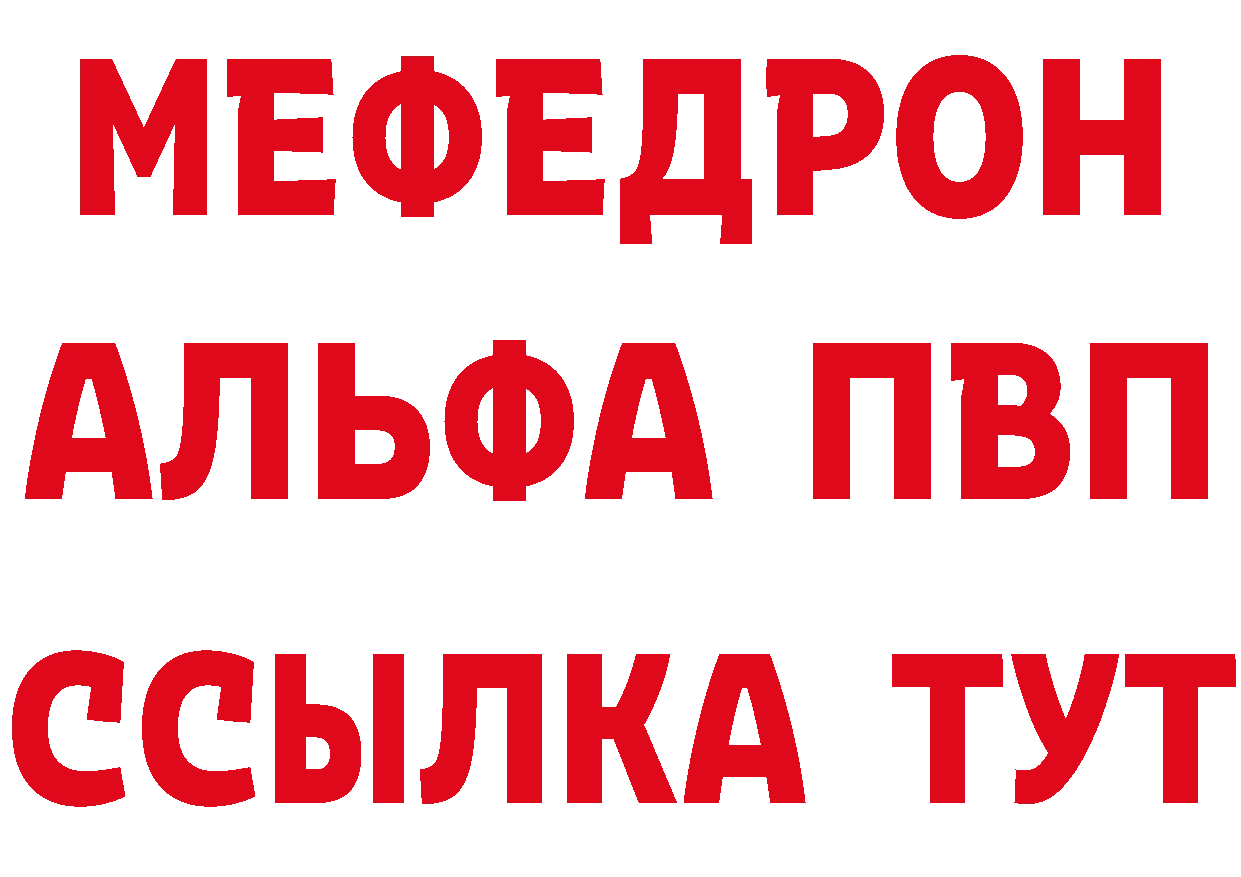 МЕФЕДРОН
АЛЬФА ПВП
ССЫЛКА ТУТ